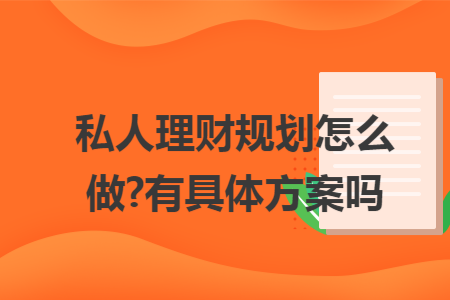 私人理财规划怎么做?有具体方案吗